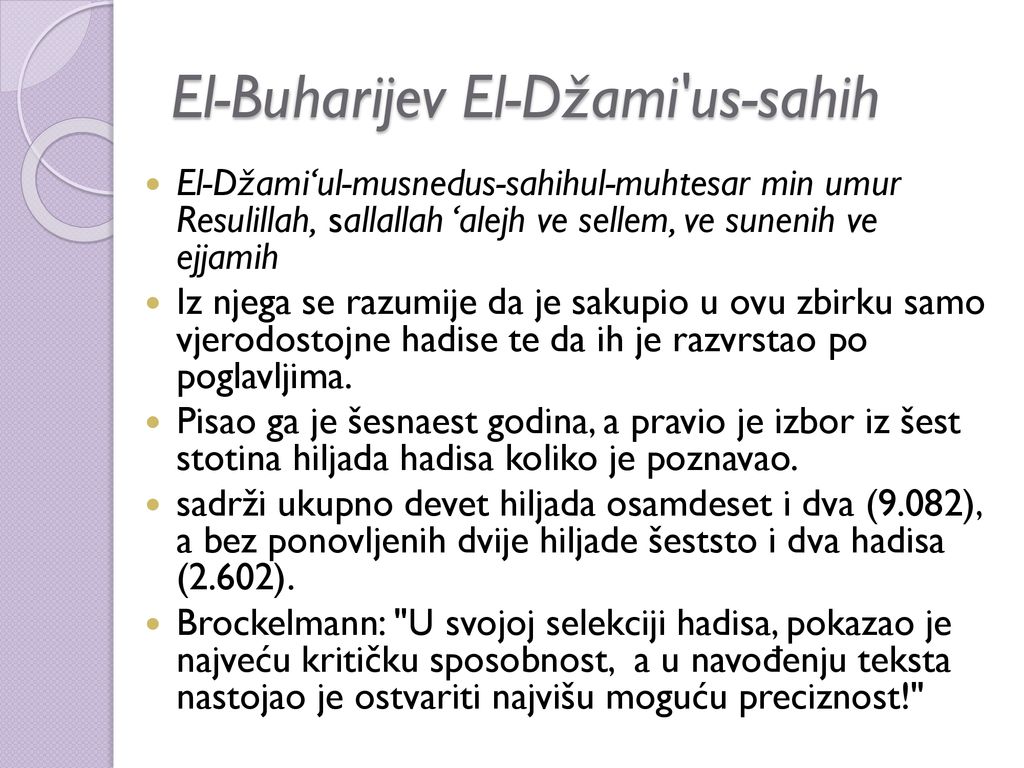 El-Buharijev El-Džami'us-sahih

El-Džami‘ul-musnedus-sahihul-muhtesar min umur Resulillah, sallallah ‘alejh ve sellem, ve sunenih ve ejjamih

Iz njega se razumije da je sakupio u ovu zbirku samo vjerodostojne hadise te da ih je razvrstao po poglavljima.

Pisao ga je šesnaest godina, a pravio je izbor iz šest stotina hiljada hadisa koliko je poznavao.

sadrži ukupno devet hiljada osamdeset i dva (9.082), a bez ponovljenih dvije hiljade šeststo i dva hadisa (2.602).

Brockelmann: "U svojoj selekciji hadisa, pokazao je najveću kritičku sposobnost, a u navođenju teksta nastojao je ostvariti najvišu moguću preciznost!"